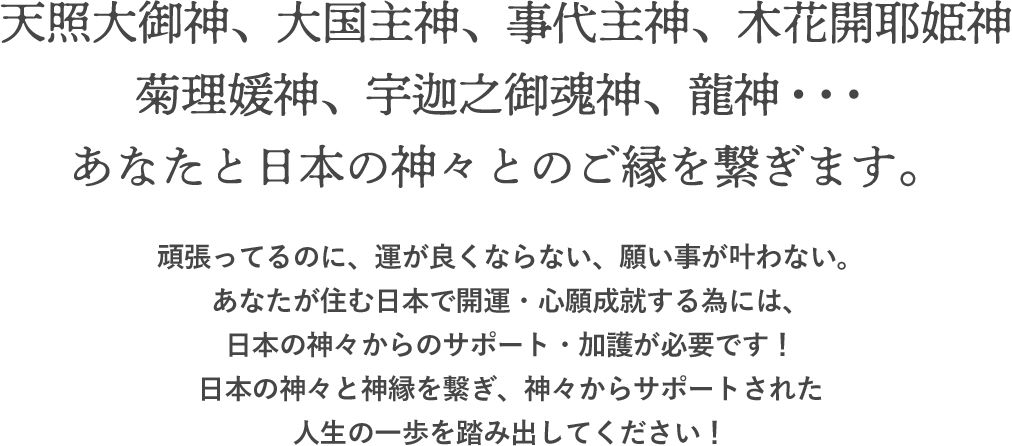 天照大御神、大国主神、事代主神、木花開耶姫神
菊理媛神、宇迦之御魂神、龍神・・・
あなたと日本の神々とのご縁を繋ぎます。

頑張ってるのに、運が良くならない、願い事が叶わない。
あなたが住む日本で開運・心願成就する為には、
日本の神々からのサポート・加護が必要です！
日本の神々と神縁を繋ぎ、神々からサポートされた
人生の一歩を踏み出してください！